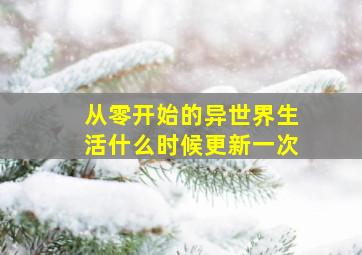 从零开始的异世界生活什么时候更新一次